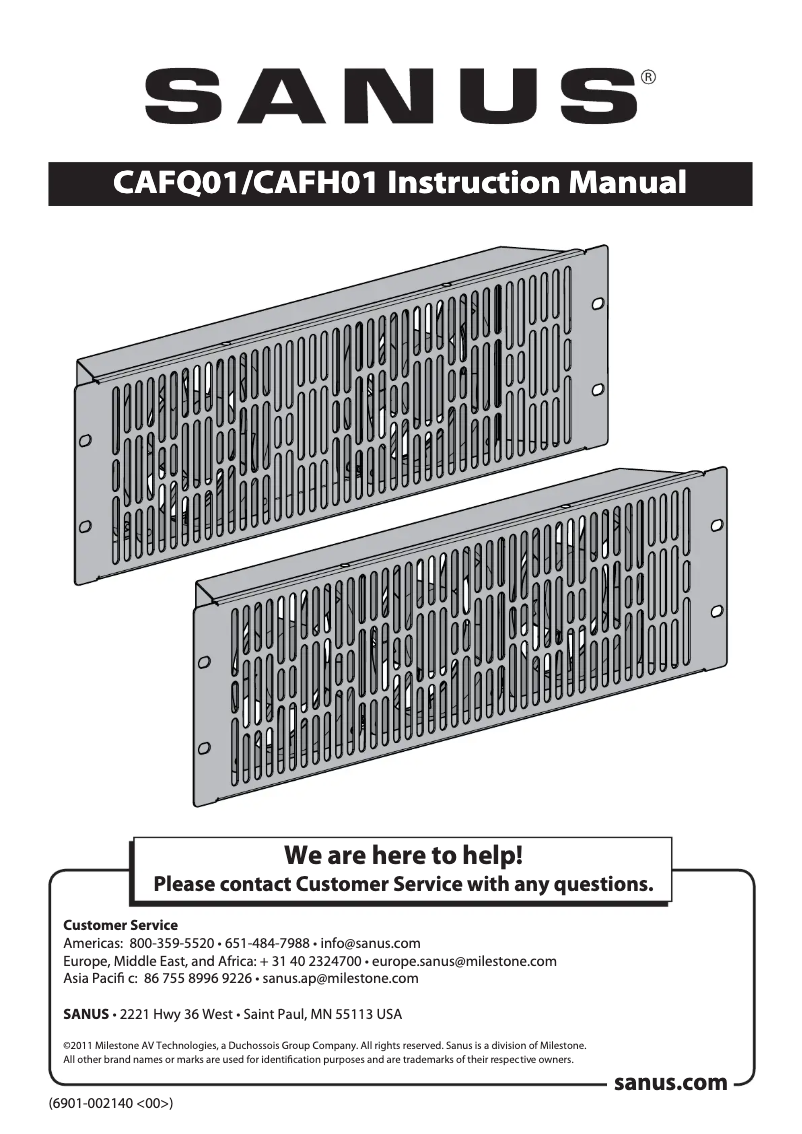 SANUS®

CAFQ01/CAFH01 Instruction Manual

We are here to help!
Please contact Customer Service with any questions.

Customer Service
Americas: 800-359-5520 • 651-484-7988 • info@sanus.com
Europe, Middle East, and Africa: + 31 40 2324700 • europe.sanus@milestone.com
Asia Pacifi c: 86 755 8996 9226 • sanus.ap@milestone.com

SANUS • 2221 Hwy 36 West • Saint Paul, MN 55113 USA

©2011 Milestone AV Technologies, a Duchossois Group Company. All rights reserved. Sanus is a division of Milestone.
All other brand names or marks are used for identification purposes and are trademarks of their respective owners.

sanus.com

(6901-002140 <00>)